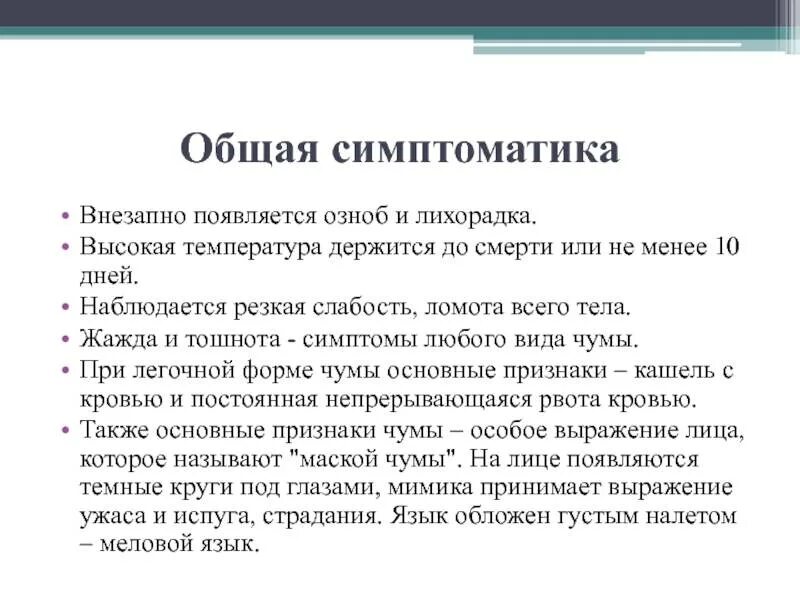 Общая симптоматика

• Внезапно появляется озноб и лихорадка.
• Высокая температура держится до смерти или не менее 10 дней.
• Наблюдается резкая слабость, ломота всего тела.
• Жажда и тошнота - симптомы любого вида чумы.
• При легочной форме чумы основные признаки – кашель с кровью и постоянная непрерывающаяся рвота кровью.
• Также основные признаки чумы – особое выражение лица, которое называют "маской чумы". На лице появляются темные круги под глазами, мимика принимает выражение ужаса и испуга, страдания. Язык обложен густым налетом – меловой язык.